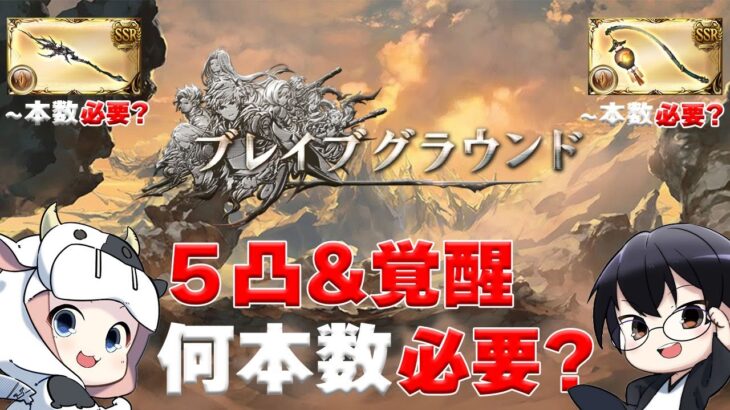 SSR

~本数必要?

SSR

~本数必要?

ブレイブグラウンド

５凸＆覚醒
何本数必要？